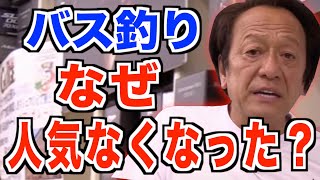 バス釣り
なぜ
人気なくなった？